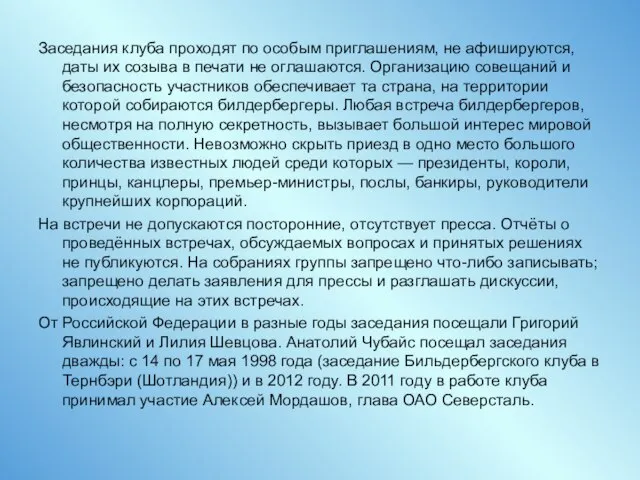 Заседания клуба проходят по особым приглашениям, не афишируются, даты их созыва в печати не оглашаются. Организацию совещаний и безопасность участников обеспечивает та страна, на территории которой собираются билдербергеры. Любая встреча билдербергеров, несмотря на полную секретность, вызывает большой интерес мировой общественности. Невозможно скрыть приезд в одно место большого количества известных людей среди которых — президенты, короли, принцы, канцлеры, премьер-министры, послы, банкиры, руководители крупнейших корпораций.

На встречи не допускаются посторонние, отсутствует пресса. Отчёты о проведённых встречах, обсуждаемых вопросах и принятых решениях не публикуются. На собраниях группы запрещено что-либо записывать; запрещено делать заявления для прессы и разглашать дискуссии, происходящие на этих встречах.

От Российской Федерации в разные годы заседания посещали Григорий Явлинский и Лилия Шевцова. Анатолий Чубайс посещал заседания дважды: с 14 по 17 мая 1998 года (заседание Бильдербергского клуба в Тернбэри (Шотландия)) и в 2012 году. В 2011 году в работе клуба принимал участие Алексей Мордашов, глава ОАО Северсталь.